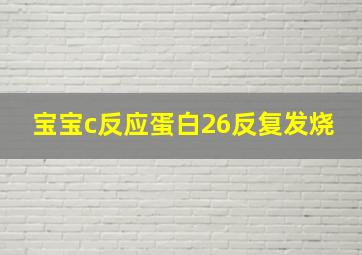 宝宝c反应蛋白26反复发烧